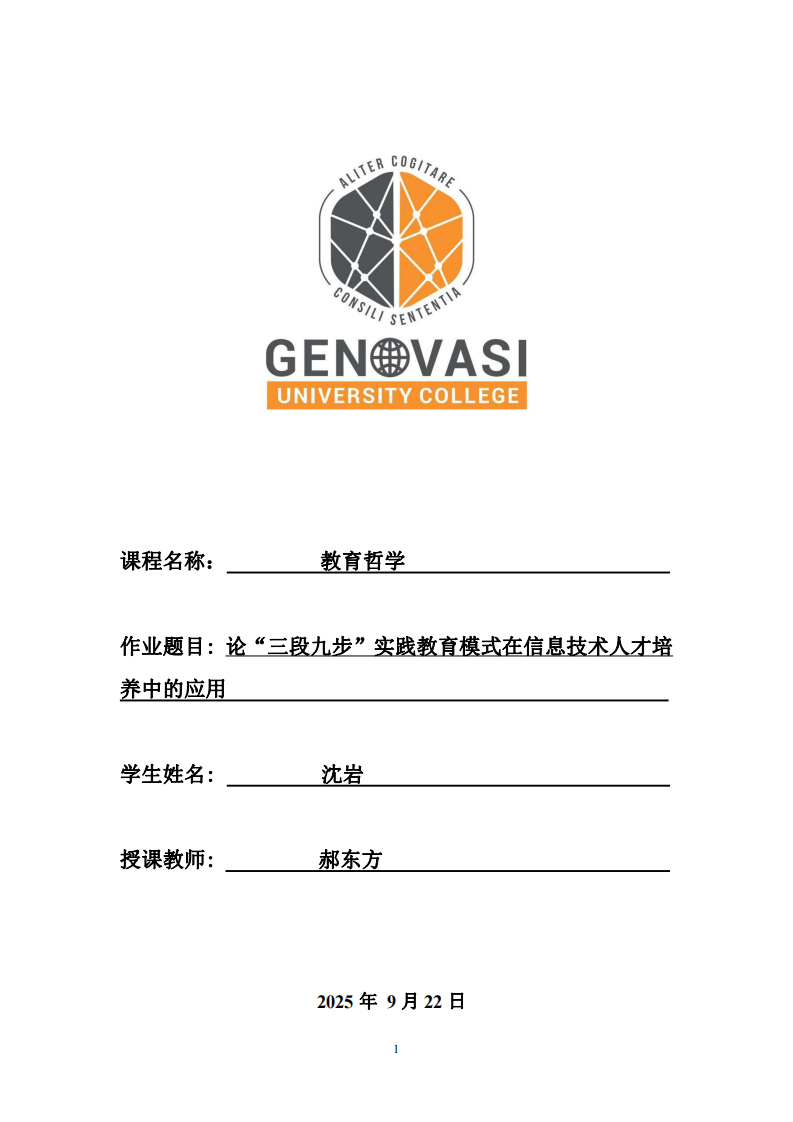 ALITER COGITARE
CONSILI SENTENTIA
GENOVASI
UNIVERSITY COLLEGE

课程名称： 教育哲学

作业题目：论“三段九步”实践教育模式在信息技术人才培养中的应用

学生姓名： 沈岩

授课教师： 郝东方

2025 年 9 月 22 日

1